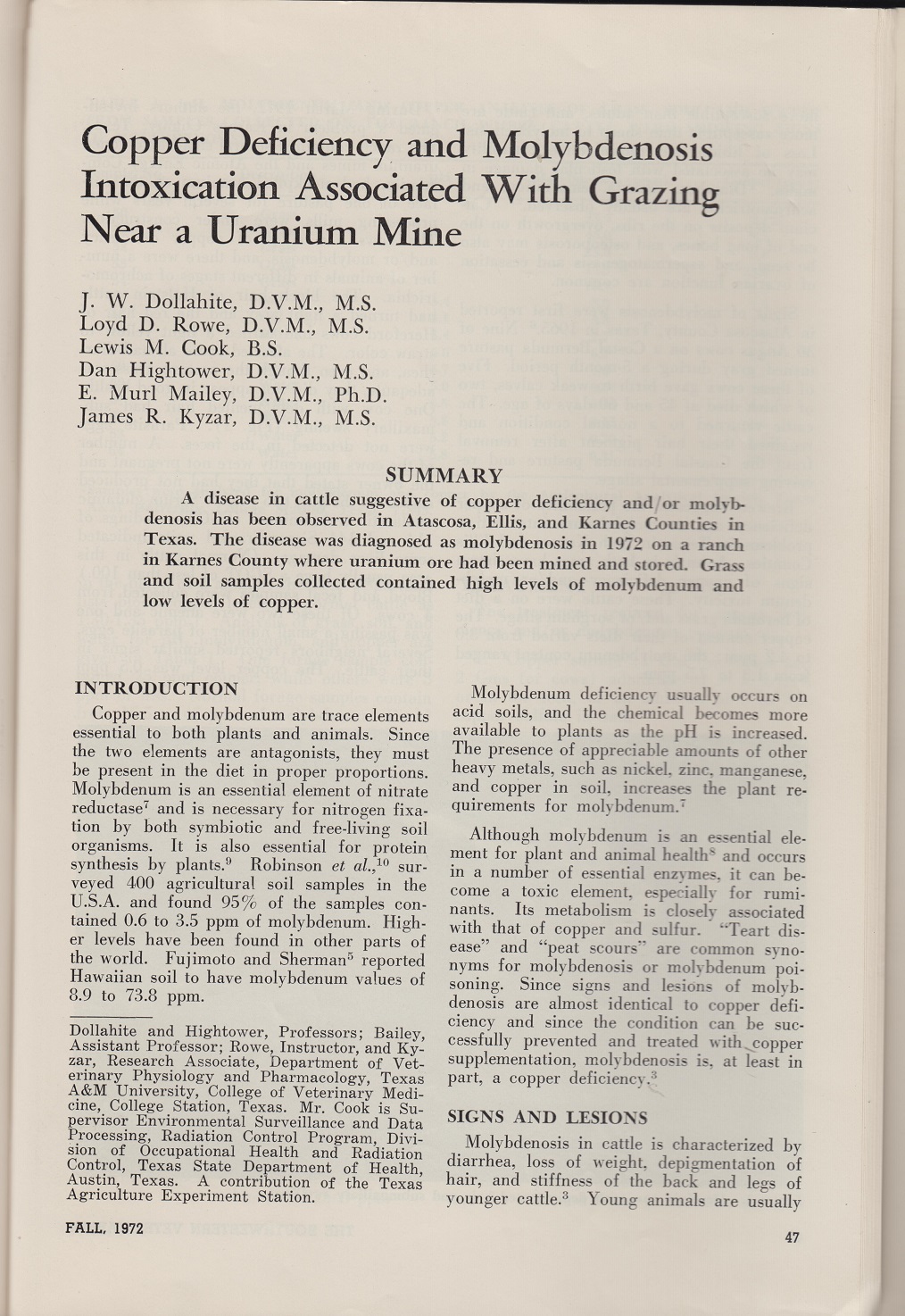 Copper Deficiency and Molybdenosis Intoxication Associated With Grazing Near a Uranium Mine

J. W. Dollahite, D.V.M., M.S.
Loyd D. Rowe, D.V.M., M.S.
Lewis M. Cook, B.S.
Dan Hightower, D.V.M., M.S.
E. Murl Mailey, D.V.M., Ph.D.
James R. Kyzar, D.V.M., M.S.

SUMMARY

A disease in cattle suggestive of copper deficiency and/or molybdenosis has been observed in Atascosa, Ellis, and Karnes Counties in Texas. The disease was diagnosed as molybdenosis in 1972 on a ranch in Karnes County where uranium ore had been mined and stored. Grass and soil samples collected contained high levels of molybdenum and low levels of copper.

INTRODUCTION

Copper and molybdenum are trace elements essential to both plants and animals. Since the two elements are antagonists, they must be present in the diet in proper proportions. Molybdenum is an essential element of nitrate reductase$^7$ and is necessary for nitrogen fixation by both symbiotic and free-living soil organisms. It is also essential for protein synthesis by plants.$^9$ Robinson et al.,$^{10}$ surveyed 400 agricultural soil samples in the U.S.A. and found 95% of the samples contained 0.6 to 3.5 ppm of molybdenum. Higher levels have been found in other parts of the world. Fujimoto and Sherman$^5$ reported Hawaiian soil to have molybdenum values of 8.9 to 73.8 ppm.

Dollahite and Hightower, Professors; Bailey, Assistant Professor; Rowe, Instructor, and Kyzar, Research Associate, Department of Veterinary Physiology and Pharmacology, Texas A&M University, College of Veterinary Medicine, College Station, Texas. Mr. Cook is Supervisor Environmental Surveillance and Data Processing, Radiation Control Program, Division of Occupational Health and Radiation Control, Texas State Department of Health, Austin, Texas. A contribution of the Texas Agriculture Experiment Station.

Molybdenum deficiency usually occurs on acid soils, and the chemical becomes more available to plants as the pH is increased. The presence of appreciable amounts of other heavy metals, such as nickel, zinc, manganese, and copper in soil, increases the plant requirements for molybdenum.$^7$

Although molybdenum is an essential element for plant and animal health$^8$ and occurs in a number of essential enzymes, it can become a toxic element, especially for ruminants. Its metabolism is closely associated with that of copper and sulfur. "Teart disease" and "peat scours" are common synonyms for molybdenosis or molybdenum poisoning. Since signs and lesions of molybdenosis are almost identical to copper deficiency and since the condition can be successfully prevented and treated with copper supplementation, molybdenosis is, at least in part, a copper deficiency.$^3$

SIGNS AND LESIONS

Molybdenosis in cattle is characterized by diarrhea, loss of weight, depigmentation of hair, and stiffness of the back and legs of younger cattle.$^3$ Young animals are usually

FALL, 1972

47